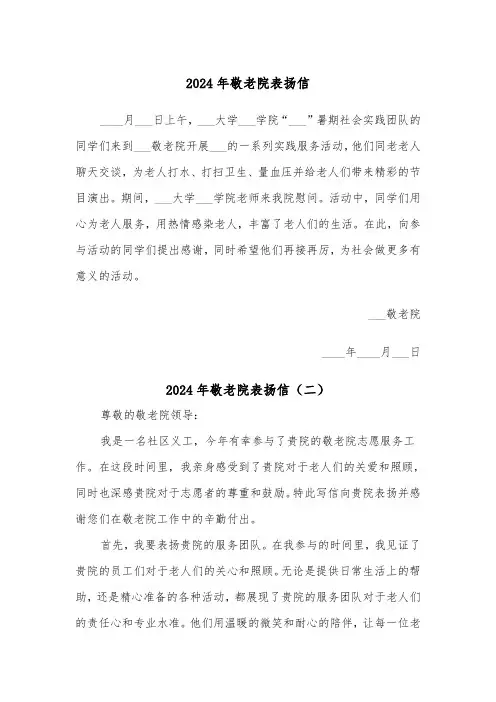 2024年敬老院表扬信

____月___日上午，___大学___学院“___”暑期社会实践团队的同学们来到___敬老院开展___的一系列实践服务活动，他们同老老人聊天交谈，为老人打水、打扫卫生、量血压并给老人们带来精彩的节目演出。期间，___大学___学院老师来我院慰问。活动中，同学们用心为老人服务，用热情感染老人，丰富了老人们的生活。在此，向参与活动的同学们提出感谢，同时希望他们再接再厉，为社会做更多有意义的活动。

___敬老院

____年____月___日

2024年敬老院表扬信（二）

尊敬的敬老院领导：

我是一名社区义工，今年有幸参与了贵院的敬老院志愿服务工作。在这段时间里，我亲身感受到了贵院对于老人们的关爱和照顾，同时也深感贵院对于志愿者的尊重和鼓励。特此写信向贵院表扬并感谢您们在敬老院工作中的辛勤付出。

首先，我要表扬贵院的服务团队。在我参与的时间里，我见证了贵院的员工们对于老人们的关心和照顾。无论是提供日常生活上的帮助，还是精心准备的各种活动，都展现了贵院的服务团队对于老人们的责任心和专业水准。他们用温暖的微笑和耐心的陪伴，让每一位老